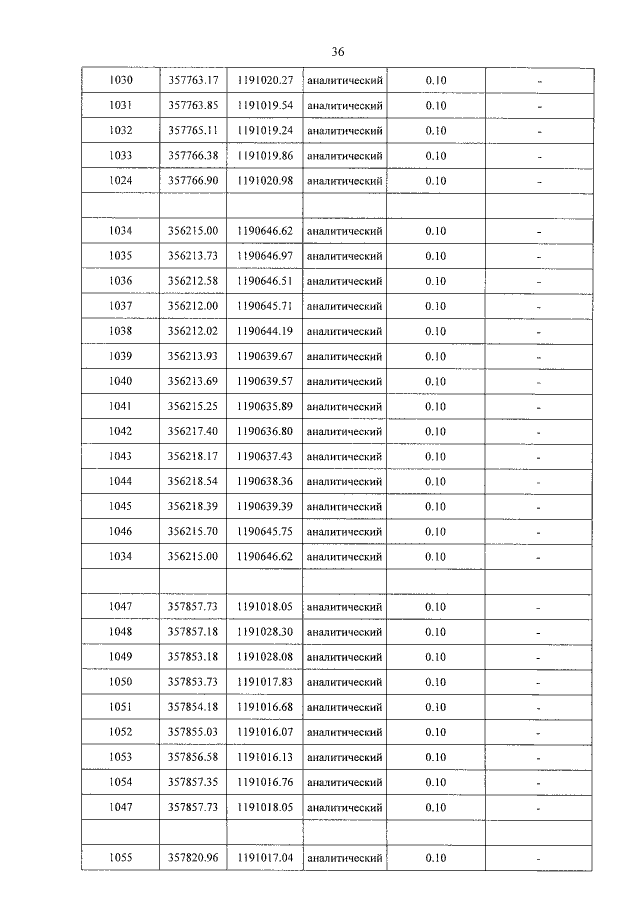 36

| 1030 | 357763.17 | 1191020.27 | аналитический | 0.10 | - |
|---|---|---|---|---|---|
| 1031 | 357763.85 | 1191019.54 | аналитический | 0.10 | - |
| 1032 | 357765.11 | 1191019.24 | аналитический | 0.10 | - |
| 1033 | 357766.38 | 1191019.86 | аналитический | 0.10 | - |
| 1024 | 357766.90 | 1191020.98 | аналитический | 0.10 | - |
| | | | | | |
| 1034 | 356215.00 | 1190646.62 | аналитический | 0.10 | - |
| 1035 | 356213.73 | 1190646.97 | аналитический | 0.10 | - |
| 1036 | 356212.58 | 1190646.51 | аналитический | 0.10 | - |
| 1037 | 356212.00 | 1190645.71 | аналитический | 0.10 | - |
| 1038 | 356212.02 | 1190644.19 | аналитический | 0.10 | - |
| 1039 | 356213.93 | 1190639.67 | аналитический | 0.10 | - |
| 1040 | 356213.69 | 1190639.57 | аналитический | 0.10 | - |
| 1041 | 356215.25 | 1190635.89 | аналитический | 0.10 | - |
| 1042 | 356217.40 | 1190636.80 | аналитический | 0.10 | - |
| 1043 | 356218.17 | 1190637.43 | аналитический | 0.10 | - |
| 1044 | 356218.54 | 1190638.36 | аналитический | 0.10 | - |
| 1045 | 356218.39 | 1190639.39 | аналитический | 0.10 | - |
| 1046 | 356215.70 | 1190645.75 | аналитический | 0.10 | - |
| 1034 | 356215.00 | 1190646.62 | аналитический | 0.10 | - |
| | | | | | |
| 1047 | 357857.73 | 1191018.05 | аналитический | 0.10 | - |
| 1048 | 357857.18 | 1191028.30 | аналитический | 0.10 | - |
| 1049 | 357853.18 | 1191028.08 | аналитический | 0.10 | - |
| 1050 | 357853.73 | 1191017.83 | аналитический | 0.10 | - |
| 1051 | 357854.18 | 1191016.68 | аналитический | 0.10 | - |
| 1052 | 357855.03 | 1191016.07 | аналитический | 0.10 | - |
| 1053 | 357856.58 | 1191016.13 | аналитический | 0.10 | - |
| 1054 | 357857.35 | 1191016.76 | аналитический | 0.10 | - |
| 1047 | 357857.73 | 1191018.05 | аналитический | 0.10 | - |
| | | | | | |
| 1055 | 357820.96 | 1191017.04 | аналитический | 0.10 | - |